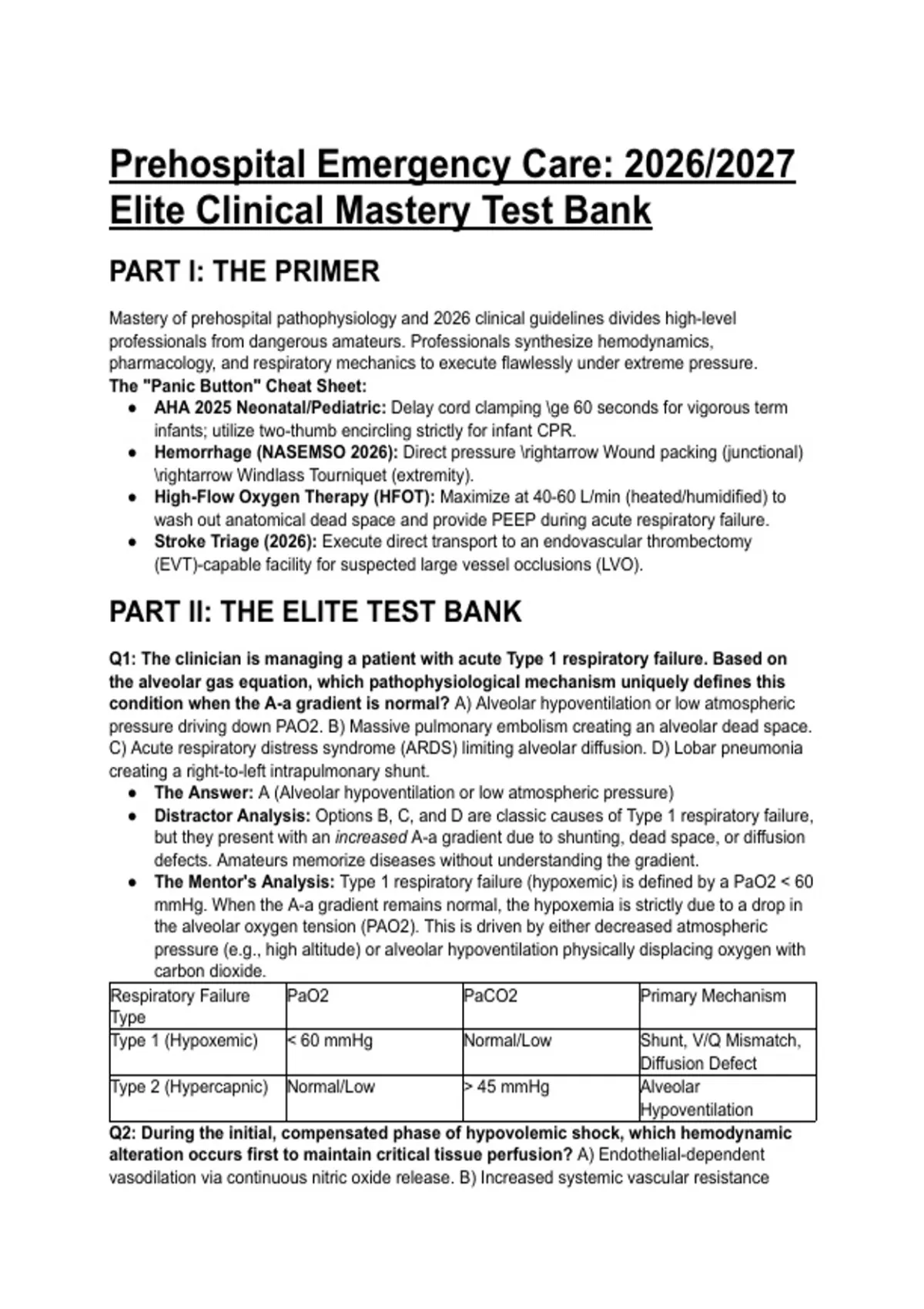 Prehospital Emergency Care: 2026/2027 Elite Clinical Mastery Test Bank

PART I: THE PRIMER

Mastery of prehospital pathophysiology and 2026 clinical guidelines divides high-level professionals from dangerous amateurs. Professionals synthesize hemodynamics, pharmacology, and respiratory mechanics to execute flawlessly under extreme pressure.
The "Panic Button" Cheat Sheet:

- AHA 2025 Neonatal/Pediatric: Delay cord clamping \ge 60 seconds for vigorous term infants; utilize two-thumb encircling strictly for infant CPR.
- Hemorrhage (NASEMSO 2026): Direct pressure \rightarrow Wound packing (junctional) \rightarrow Windlass Tourniquet (extremity).
- High-Flow Oxygen Therapy (HFOT): Maximize at 40-60 L/min (heated/humidified) to wash out anatomical dead space and provide PEEP during acute respiratory failure.
- Stroke Triage (2026): Execute direct transport to an endovascular thrombectomy (EVT)-capable facility for suspected large vessel occlusions (LVO).

PART II: THE ELITE TEST BANK

Q1: The clinician is managing a patient with acute Type 1 respiratory failure. Based on the alveolar gas equation, which pathophysiological mechanism uniquely defines this condition when the A-a gradient is normal? A) Alveolar hypoventilation or low atmospheric pressure driving down PAO2. B) Massive pulmonary embolism creating an alveolar dead space. C) Acute respiratory distress syndrome (ARDS) limiting alveolar diffusion. D) Lobar pneumonia creating a right-to-left intrapulmonary shunt.

- The Answer: A (Alveolar hypoventilation or low atmospheric pressure)
- Distractor Analysis: Options B, C, and D are classic causes of Type 1 respiratory failure, but they present with an increased A-a gradient due to shunting, dead space, or diffusion defects. Amateurs memorize diseases without understanding the gradient.
- The Mentor's Analysis: Type 1 respiratory failure (hypoxemic) is defined by a PaO2 < 60 mmHg. When the A-a gradient remains normal, the hypoxemia is strictly due to a drop in the alveolar oxygen tension (PAO2). This is driven by either decreased atmospheric pressure (e.g., high altitude) or alveolar hypoventilation physically displacing oxygen with carbon dioxide.

| Respiratory Failure Type | PaO2 | PaCO2 | Primary Mechanism |
|---|---|---|---|
| Type 1 (Hypoxemic) | < 60 mmHg | Normal/Low | Shunt, V/Q Mismatch, Diffusion Defect |
| Type 2 (Hypercapnic) | Normal/Low | > 45 mmHg | Alveolar Hypoventilation |

Q2: During the initial, compensated phase of hypovolemic shock, which hemodynamic alteration occurs first to maintain critical tissue perfusion? A) Endothelial-dependent vasodilation via continuous nitric oxide release. B) Increased systemic vascular resistance